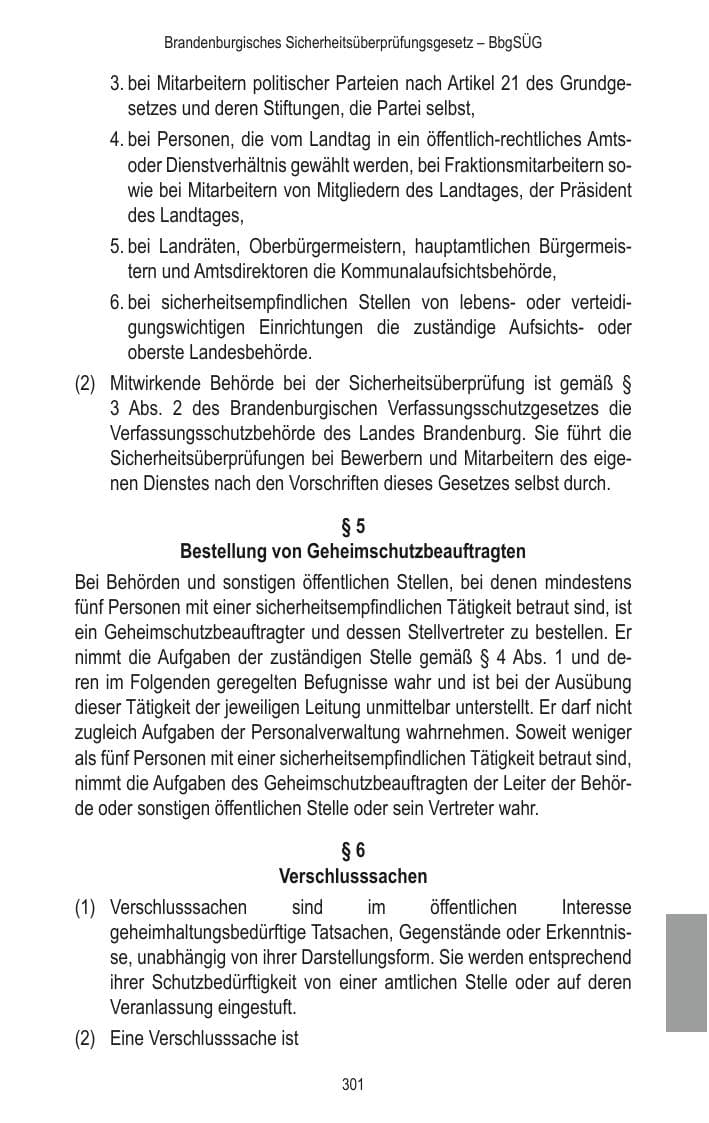 Brandenburgisches Sicherheitsüberprüfungsgesetz – BbgSÜG

3. bei Mitarbeitern politischer Parteien nach Artikel 21 des Grundgesetzes und deren Stiftungen, die Partei selbst,

4. bei Personen, die vom Landtag in ein öffentlich-rechtliches Amts- oder Dienstverhältnis gewählt werden, bei Fraktionsmitarbeitern sowie bei Mitarbeitern von Mitgliedern des Landtages, der Präsident des Landtages,

5. bei Landräten, Oberbürgermeistern, hauptamtlichen Bürgermeistern und Amtsdirektoren die Kommunalaufsichtsbehörde,

6. bei sicherheitsempfindlichen Stellen von lebens- oder verteidigungswichtigen Einrichtungen die zuständige Aufsichts- oder oberste Landesbehörde.

(2) Mitwirkende Behörde bei der Sicherheitsüberprüfung ist gemäß § 3 Abs. 2 des Brandenburgischen Verfassungsschutzgesetzes die Verfassungsschutzbehörde des Landes Brandenburg. Sie führt die Sicherheitsüberprüfungen bei Bewerbern und Mitarbeitern des eigenen Dienstes nach den Vorschriften dieses Gesetzes selbst durch.

§ 5
Bestellung von Geheimschutzbeauftragten

Bei Behörden und sonstigen öffentlichen Stellen, bei denen mindestens fünf Personen mit einer sicherheitsempfindlichen Tätigkeit betraut sind, ist ein Geheimschutzbeauftragter und dessen Stellvertreter zu bestellen. Er nimmt die Aufgaben der zuständigen Stelle gemäß § 4 Abs. 1 und deren im Folgenden geregelten Befugnisse wahr und ist bei der Ausübung dieser Tätigkeit der jeweiligen Leitung unmittelbar unterstellt. Er darf nicht zugleich Aufgaben der Personalverwaltung wahrnehmen. Soweit weniger als fünf Personen mit einer sicherheitsempfindlichen Tätigkeit betraut sind, nimmt die Aufgaben des Geheimschutzbeauftragten der Leiter der Behörde oder sonstigen öffentlichen Stelle oder sein Vertreter wahr.

§ 6
Verschlusssachen

(1) Verschlusssachen sind im öffentlichen Interesse geheimhaltungsbedürftige Tatsachen, Gegenstände oder Erkenntnisse, unabhängig von ihrer Darstellungsform. Sie werden entsprechend ihrer Schutzbedürftigkeit von einer amtlichen Stelle oder auf deren Veranlassung eingestuft.

(2) Eine Verschlusssache ist

301